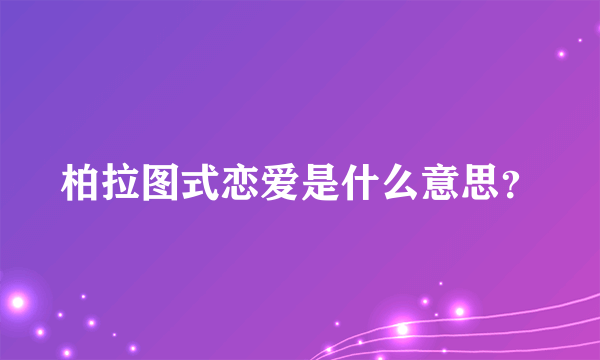 柏拉图式恋爱是什么意思？